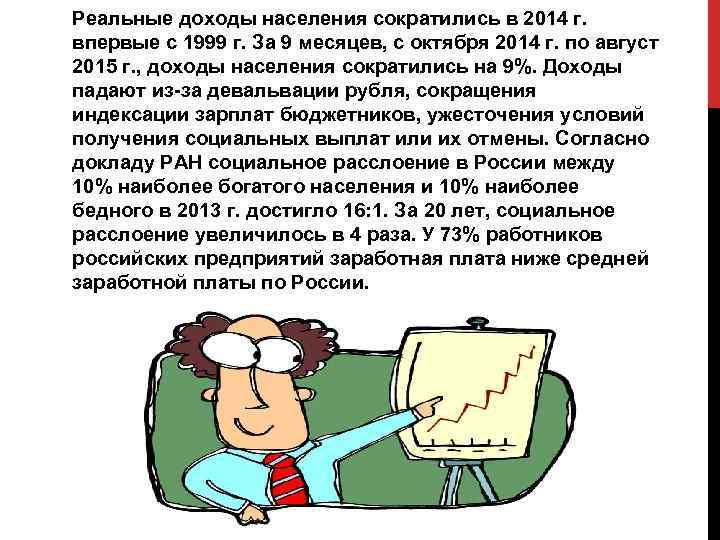 Реальные доходы населения сократились в 2014 г. впервые с 1999 г. За 9 месяцев, с октября 2014 г. по август 2015 г., доходы населения сократились на 9%. Доходы падают из-за девальвации рубля, сокращения индексации зарплат бюджетников, ужесточения условий получения социальных выплат или их отмены. Согласно докладу РАН социальное расслоение в России между 10% наиболее богатого населения и 10% наиболее бедного в 2013 г. достигло 16:1. За 20 лет, социальное расслоение увеличилось в 4 раза. У 73% работников российских предприятий заработная плата ниже средней заработной платы по России.